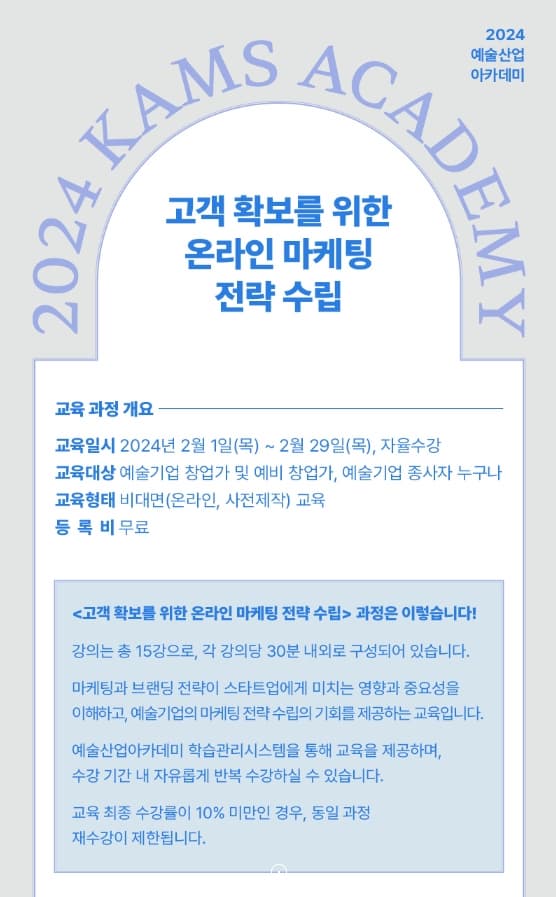 2024
예술산업
아카데미

2024 KAMS ACADEMY

고객 확보를 위한
온라인 마케팅
전략 수립

교육 과정 개요

교육일시 2024년 2월 1일(목) ~ 2월 29일(목), 자율수강
교육대상 예술기업 창업가 및 예비 창업가, 예술기업 종사자 누구나
교육형태 비대면(온라인, 사전제작) 교육
등 록 비 무료

<고객 확보를 위한 온라인 마케팅 전략 수립> 과정은 이렇습니다!

강의는 총 15강으로, 각 강의당 30분 내외로 구성되어 있습니다.

마케팅과 브랜딩 전략이 스타트업에게 미치는 영향과 중요성을 이해하고, 예술기업의 마케팅 전략 수립의 기회를 제공하는 교육입니다.

예술산업아카데미 학습관리시스템을 통해 교육을 제공하며, 수강 기간 내 자유롭게 반복 수강하실 수 있습니다.

교육 최종 수강률이 10% 미만인 경우, 동일 과정 재수강이 제한됩니다.